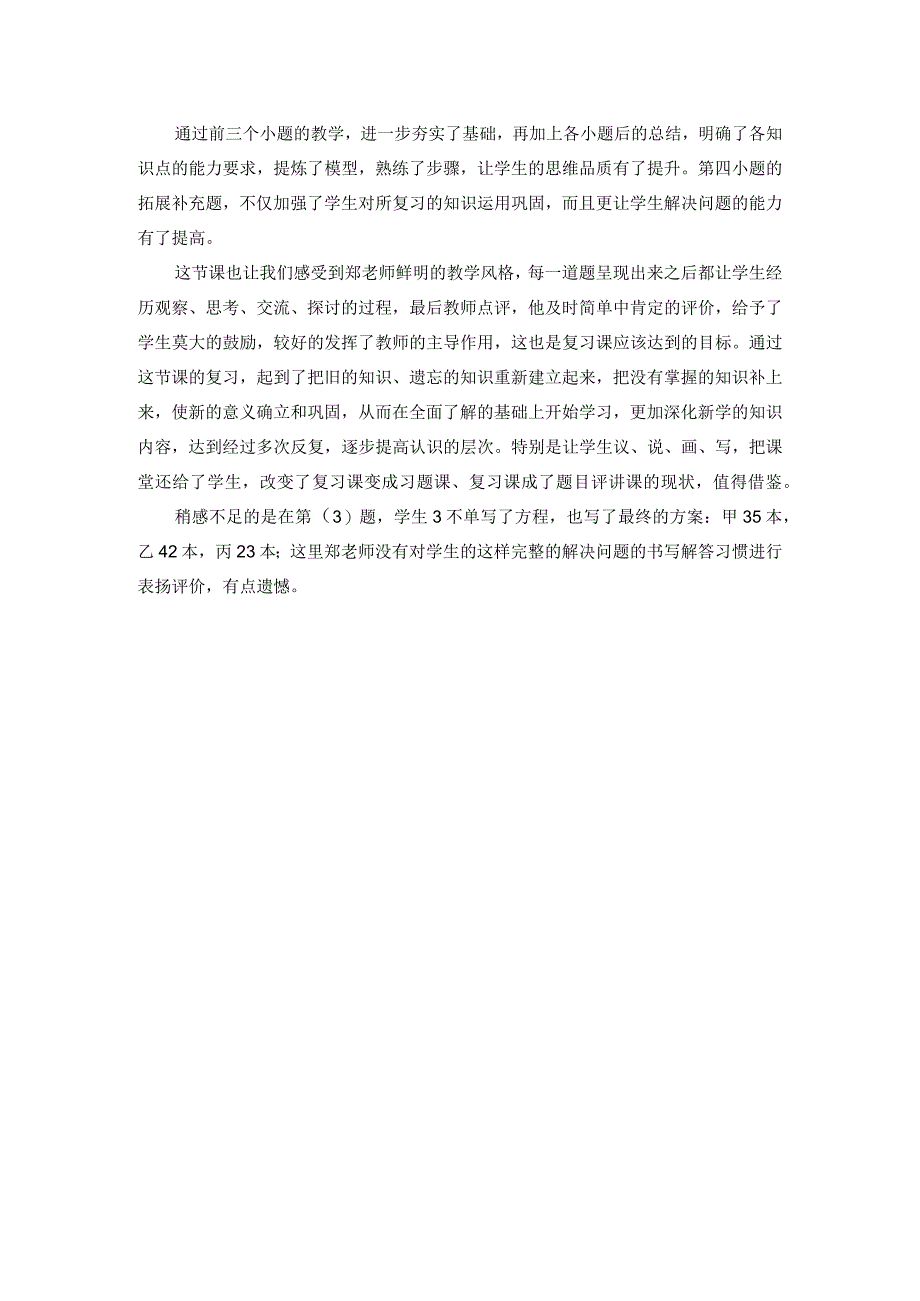 通过前三个小题的教学，进一步夯实了基础，再加上各小题后的总结，明确了各知识点的能力要求，提炼了模型，熟练了步骤，让学生的思维品质有了提升。第四小题的拓展补充题，不仅加强了学生对所复习的知识运用巩固，而且更让学生解决问题的能力有了提高。

这节课也让我们感受到郑老师鲜明的教学风格，每一道题呈现出来之后都让学生经历观察、思考、交流、探讨的过程，最后教师点评，他及时简单中肯定的评价，给予了学生莫大的鼓励，较好的发挥了教师的主导作用，这也是复习课应该达到的目标。通过这节课的复习，起到了把旧的知识、遗忘的知识重新建立起来，把没有掌握的知识补上来，使新的意义确立和巩固，从而在全面了解的基础上开始学习，更加深化新学的知识内容，达到经过多次反复，逐步提高认识的层次。特别是让学生议、说、画、写，把课堂还给了学生，改变了复习课变成习题课、复习课成了题目评讲课的现状，值得借鉴。

稍感不足的是在第（3）题，学生3不单写了方程，也写了最终的方案：甲35本，乙42本，丙23本；这里郑老师没有对学生的这样完整的解决问题的书写解答习惯进行表扬评价，有点遗憾。